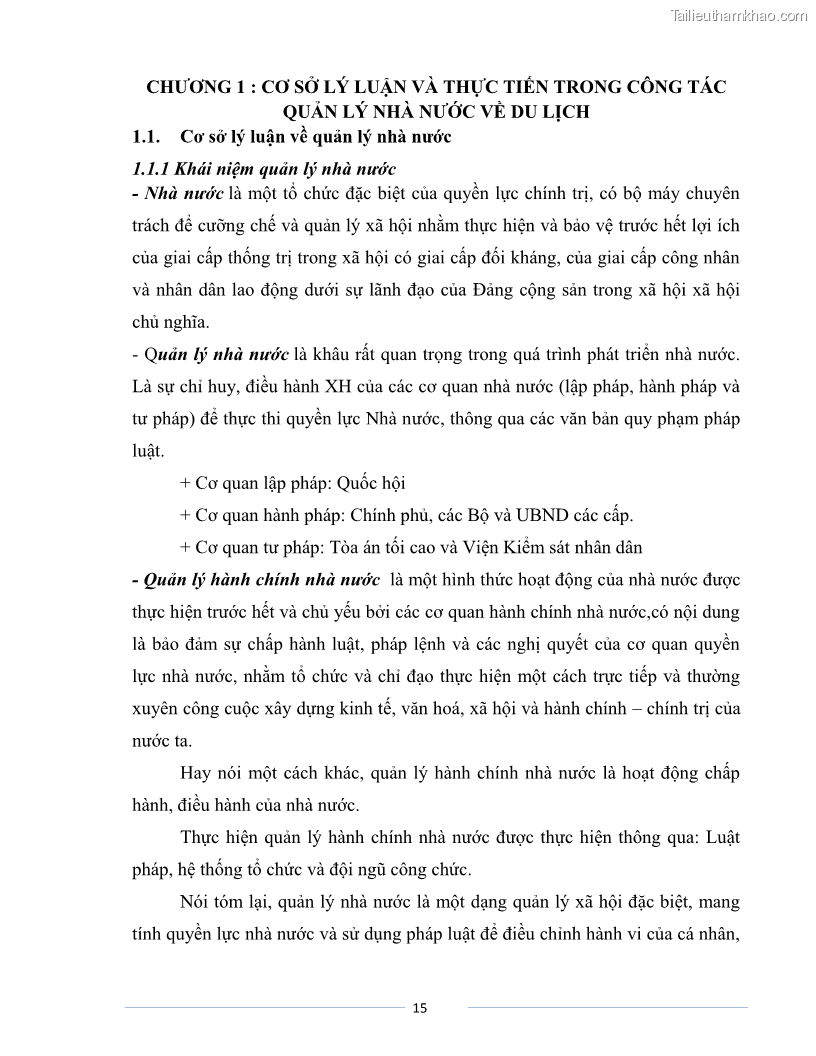 Tailieuthamkhao.com

CHƯƠNG 1 : CƠ SỞ LÝ LUẬN VÀ THỰC TIỄN TRONG CÔNG TÁC QUẢN LÝ NHÀ NƯỚC VỀ DU LỊCH

1.1. Cơ sở lý luận về quản lý nhà nước

1.1.1 Khái niệm quản lý nhà nước

- Nhà nước là một tổ chức đặc biệt của quyền lực chính trị, có bộ máy chuyên trách để cưỡng chế và quản lý xã hội nhằm thực hiện và bảo vệ trước hết lợi ích của giai cấp thống trị trong xã hội có giai cấp đối kháng, của giai cấp công nhân và nhân dân lao động dưới sự lãnh đạo của Đảng cộng sản trong xã hội xã hội chủ nghĩa.

- Quản lý nhà nước là khâu rất quan trọng trong quá trình phát triển nhà nước. Là sự chỉ huy, điều hành XH của các cơ quan nhà nước (lập pháp, hành pháp và tư pháp) để thực thi quyền lực Nhà nước, thông qua các văn bản quy phạm pháp luật.

+ Cơ quan lập pháp: Quốc hội

+ Cơ quan hành pháp: Chính phủ, các Bộ và UBND các cấp.

+ Cơ quan tư pháp: Tòa án tối cao và Viện Kiểm sát nhân dân

- Quản lý hành chính nhà nước là một hình thức hoạt động của nhà nước được thực hiện trước hết và chủ yếu bởi các cơ quan hành chính nhà nước,có nội dung là bảo đảm sự chấp hành luật, pháp lệnh và các nghị quyết của cơ quan quyền lực nhà nước, nhằm tổ chức và chỉ đạo thực hiện một cách trực tiếp và thường xuyên công cuộc xây dựng kinh tế, văn hoá, xã hội và hành chính – chính trị của nước ta.

Hay nói một cách khác, quản lý hành chính nhà nước là hoạt động chấp hành, điều hành của nhà nước.

Thực hiện quản lý hành chính nhà nước được thực hiện thông qua: Luật pháp, hệ thống tổ chức và đội ngũ công chức.

Nói tóm lại, quản lý nhà nước là một dạng quản lý xã hội đặc biệt, mang tính quyền lực nhà nước và sử dụng pháp luật để điều chỉnh hành vi của cá nhân,

15